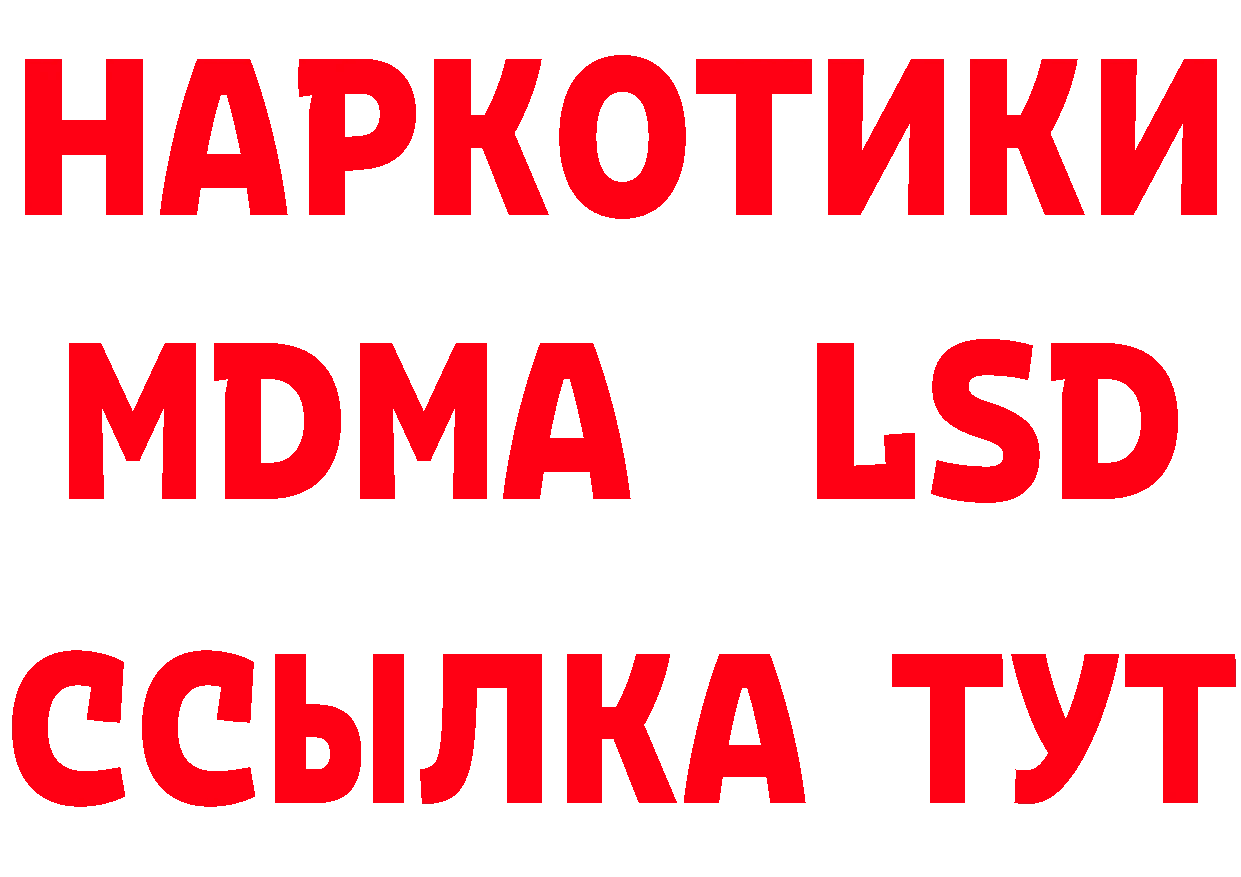 НАРКОТИКИ
MDMA LSD
ССЫЛКА ТУТ